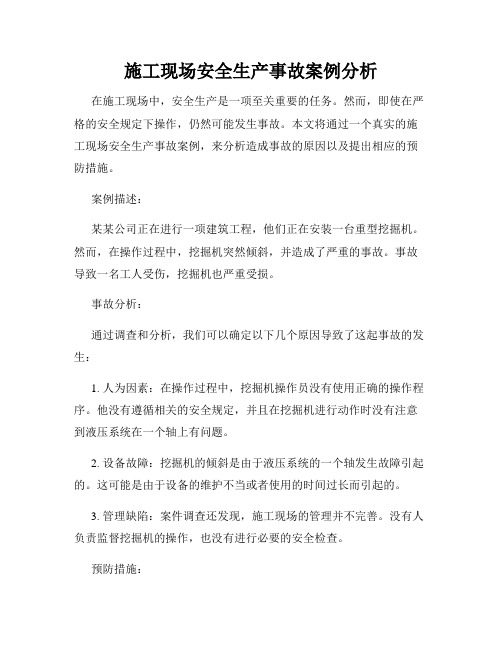 施工现场安全生产事故案例分析

在施工现场中，安全生产是一项至关重要的任务。然而，即使在严格的安全规定下操作，仍然可能发生事故。本文将通过一个真实的施工现场安全生产事故案例，来分析造成事故的原因以及提出相应的预防措施。

案例描述：

某某公司正在进行一项建筑工程，他们正在安装一台重型挖掘机。然而，在操作过程中，挖掘机突然倾斜，并造成了严重的事故。事故导致一名工人受伤，挖掘机也严重受损。

事故分析：

通过调查和分析，我们可以确定以下几个原因导致了这起事故的发生：

1. 人为因素：在操作过程中，挖掘机操作员没有使用正确的操作程序。他没有遵循相关的安全规定，并且在挖掘机进行动作时没有注意到液压系统在一个轴上有问题。

2. 设备故障：挖掘机的倾斜是由于液压系统的一个轴发生故障引起的。这可能是由于设备的维护不当或者使用的时间过长而引起的。

3. 管理缺陷：案件调查还发现，施工现场的管理并不完善。没有人负责监督挖掘机的操作，也没有进行必要的安全检查。

预防措施：